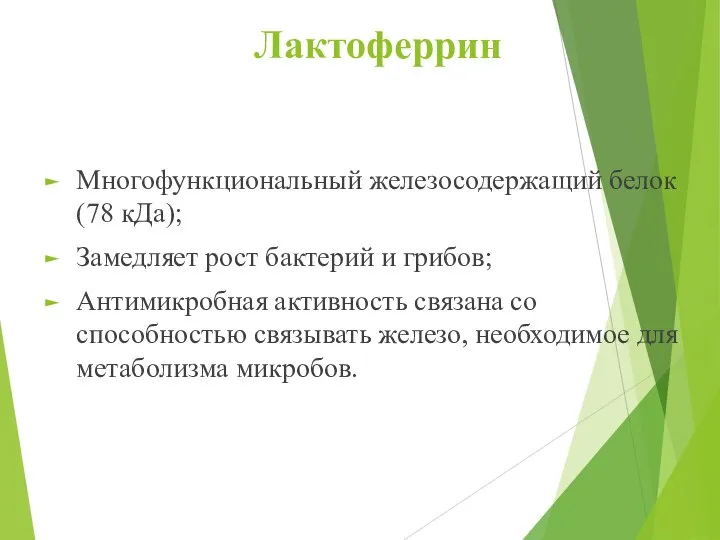 Лактоферрин

► Многофункциональный железосодержащий белок (78 кДа);

► Замедляет рост бактерий и грибов;

► Антимикробная активность связана со способностью связывать железо, необходимое для метаболизма микробов.